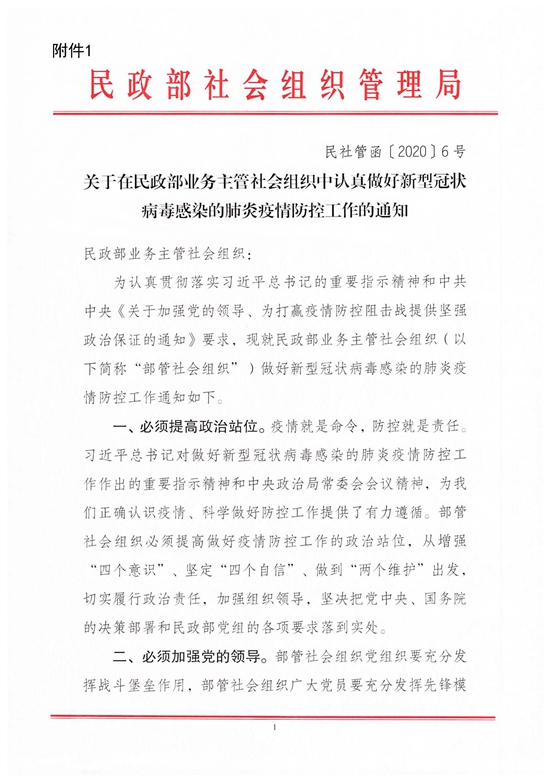 附件1

民政部社会组织管理局

民社管函〔2020〕6号

关于在民政部业务主管社会组织中认真做好新型冠状病毒感染的肺炎疫情防控工作的通知

民政部业务主管社会组织：

为认真贯彻落实习近平总书记的重要指示精神和中共中央《关于加强党的领导、为打赢疫情防控阻击战提供坚强政治保证的通知》要求，现就民政部业务主管社会组织（以下简称“部管社会组织”）做好新型冠状病毒感染的肺炎疫情防控工作通知如下。

一、必须提高政治站位。疫情就是命令，防控就是责任。习近平总书记对做好新型冠状病毒感染的肺炎疫情防控工作作出的重要指示精神和中央政治局常委会会议精神，为我们正确认识疫情、科学做好防控工作提供了有力遵循。部管社会组织必须提高做好疫情防控工作的政治站位，从增强“四个意识”、坚定“四个自信”、做到“两个维护”出发，切实履行政治责任，加强组织领导，坚决把党中央、国务院的决策部署和民政部党组的各项要求落到实处。

二、必须加强党的领导。部管社会组织党组织要充分发挥战斗堡垒作用，部管社会组织广大党员要充分发挥先锋模

1